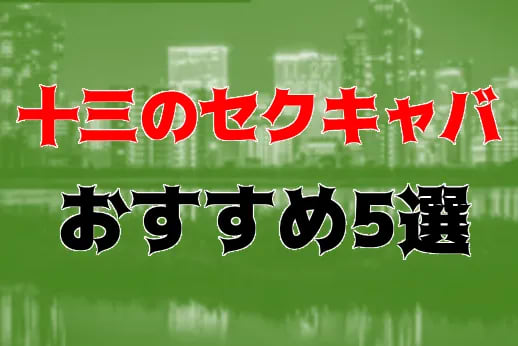 十三のセクキャバ
おすすめ5選